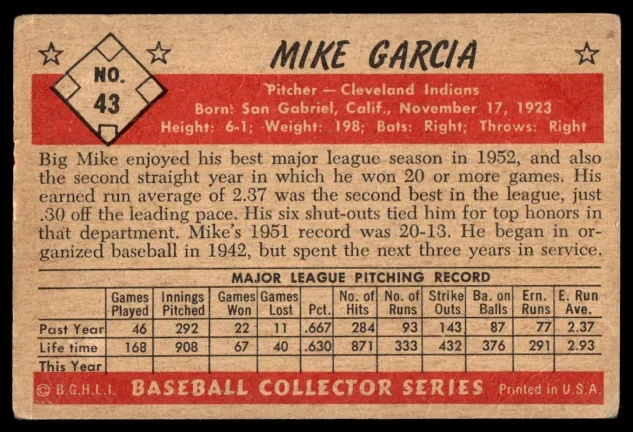 NO.
43

MIKE GARCIA

Pitcher — Cleveland Indians
Born: San Gabriel, Calif., November 17, 1923
Height: 6-1; Weight: 198; Bats: Right; Throws: Right

Big Mike enjoyed his best major league season in 1952, and also the second straight year in which he won 20 or more games. His earned run average of 2.37 was the second best in the league, just .30 off the leading pace. His six shut-outs tied him for top honors in that department. Mike's 1951 record was 20-13. He began in organized baseball in 1942, but spent the next three years in service.

MAJOR LEAGUE PITCHING RECORD

| | Games Played | Innings Pitched | Games Won | Games Lost | Pct. | No. of Hits | No. of Runs | Strike Outs | Ba. on Balls | Ern. Runs | E. Run Ave. |
|---|---|---|---|---|---|---|---|---|---|---|---|
| Past Year | 46 | 292 | 22 | 11 | .667 | 284 | 93 | 143 | 87 | 77 | 2.37 |
| Life time | 168 | 908 | 67 | 40 | .630 | 871 | 333 | 432 | 376 | 291 | 2.93 |
| This Year | | | | | | | | | | | |

© B.G.H.L.I. BASEBALL COLLECTOR SERIES Printed in U.S.A.